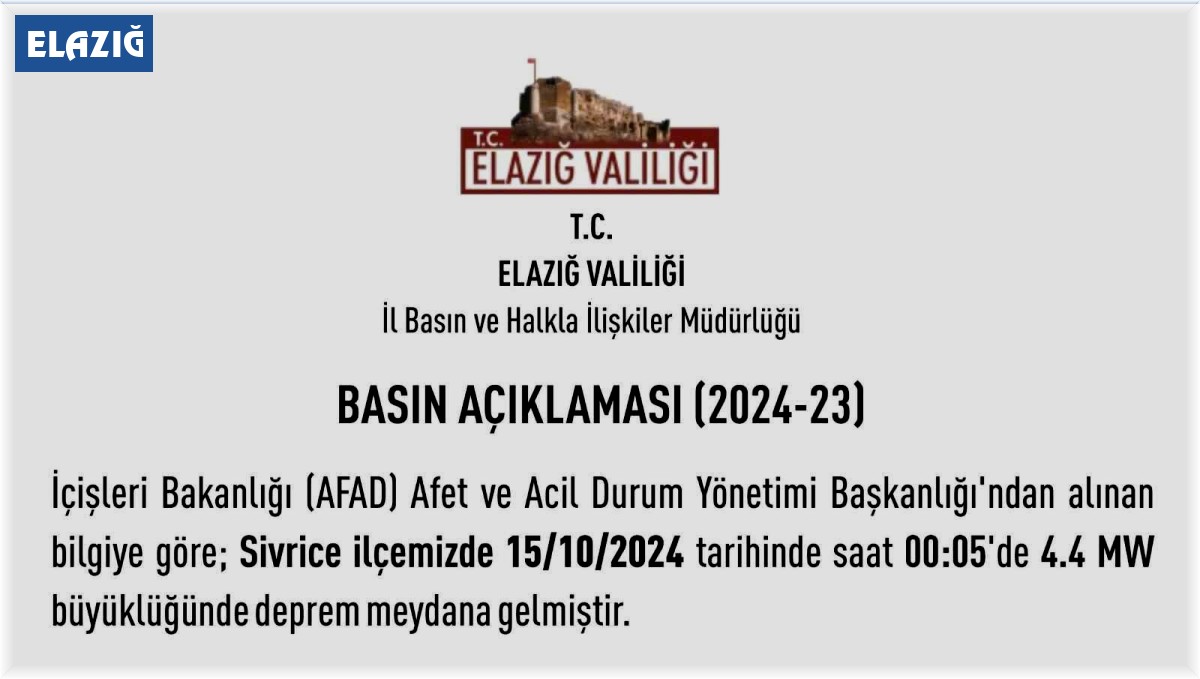 ELAZIĞ

T.C.
ELAZIĞ VALİLİĞİ

T.C.
ELAZIĞ VALİLİĞİ
İl Basın ve Halkla İlişkiler Müdürlüğü

BASIN AÇIKLAMASI (2024-23)

İçişleri Bakanlığı (AFAD) Afet ve Acil Durum Yönetimi Başkanlığı'ndan alınan bilgiye göre; Sivrice ilçemizde 15/10/2024 tarihinde saat 00:05'de 4.4 MW büyüklüğünde deprem meydana gelmiştir.